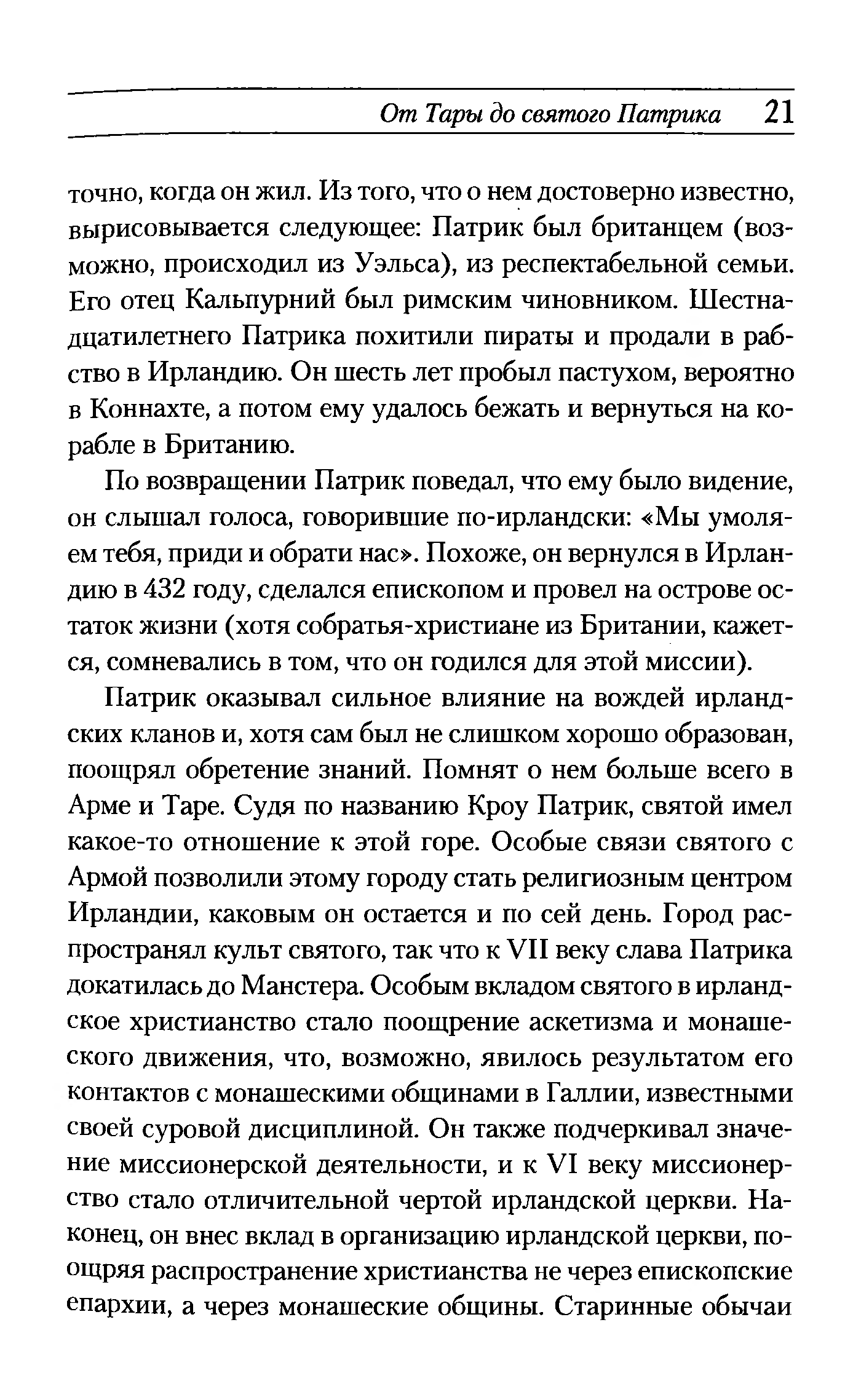 От Тары до святого Патрика 21

точно, когда он жил. Из того, что о нем достоверно известно, вырисовывается следующее: Патрик был британцем (возможно, происходил из Уэльса), из респектабельной семьи. Его отец Кальпурний был римским чиновником. Шестнадцатилетнего Патрика похитили пираты и продали в рабство в Ирландию. Он шесть лет пробыл пастухом, вероятно в Коннахте, а потом ему удалось бежать и вернуться на корабле в Британию.

По возвращении Патрик поведал, что ему было видение, он слышал голоса, говорившие по-ирландски: «Мы умоляем тебя, приди и обрати нас». Похоже, он вернулся в Ирландию в 432 году, сделался епископом и провел на острове остаток жизни (хотя собратья-христиане из Британии, кажется, сомневались в том, что он годился для этой миссии).

Патрик оказывал сильное влияние на вождей ирландских кланов и, хотя сам был не слишком хорошо образован, поощрял обретение знаний. Помнят о нем больше всего в Арме и Таре. Судя по названию Кроу Патрик, святой имел какое-то отношение к этой горе. Особые связи святого с Армой позволили этому городу стать религиозным центром Ирландии, каковым он остается и по сей день. Город распространял культ святого, так что к VII веку слава Патрика докатилась до Манстера. Особым вкладом святого в ирландское христианство стало поощрение аскетизма и монашеского движения, что, возможно, явилось результатом его контактов с монашескими общинами в Галлии, известными своей суровой дисциплиной. Он также подчеркивал значение миссионерской деятельности, и к VI веку миссионерство стало отличительной чертой ирландской церкви. Наконец, он внес вклад в организацию ирландской церкви, поощряя распространение христианства не через епископские епархии, а через монашеские общины. Старинные обычаи